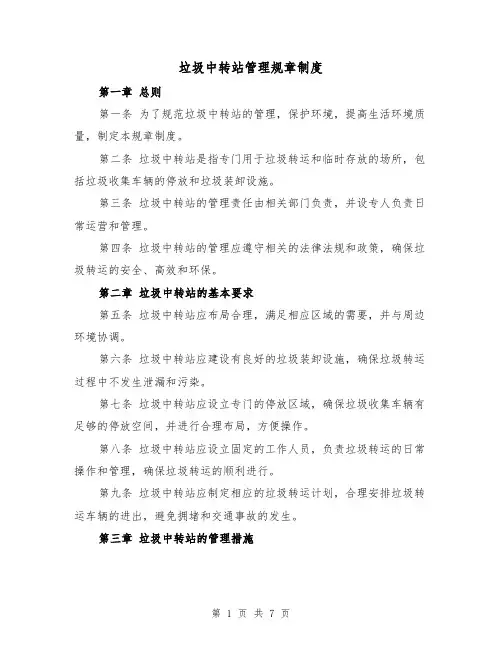 垃圾中转站管理规章制度

第一章 总则

第一条 为了规范垃圾中转站的管理，保护环境，提高生活环境质量，制定本规章制度。

第二条 垃圾中转站是指专门用于垃圾转运和临时存放的场所，包括垃圾收集车辆的停放和垃圾装卸设施。

第三条 垃圾中转站的管理责任由相关部门负责，并设专人负责日常运营和管理。

第四条 垃圾中转站的管理应遵守相关的法律法规和政策，确保垃圾转运的安全、高效和环保。

第二章 垃圾中转站的基本要求

第五条 垃圾中转站应布局合理，满足相应区域的需要，并与周边环境协调。

第六条 垃圾中转站应建设有良好的垃圾装卸设施，确保垃圾转运过程中不发生泄漏和污染。

第七条 垃圾中转站应设立专门的停放区域，确保垃圾收集车辆有足够的停放空间，并进行合理布局，方便操作。

第八条 垃圾中转站应设立固定的工作人员，负责垃圾转运的日常操作和管理，确保垃圾转运的顺利进行。

第九条 垃圾中转站应制定相应的垃圾转运计划，合理安排垃圾转运车辆的进出，避免拥堵和交通事故的发生。

第三章 垃圾中转站的管理措施

第 1 页 共 7 页